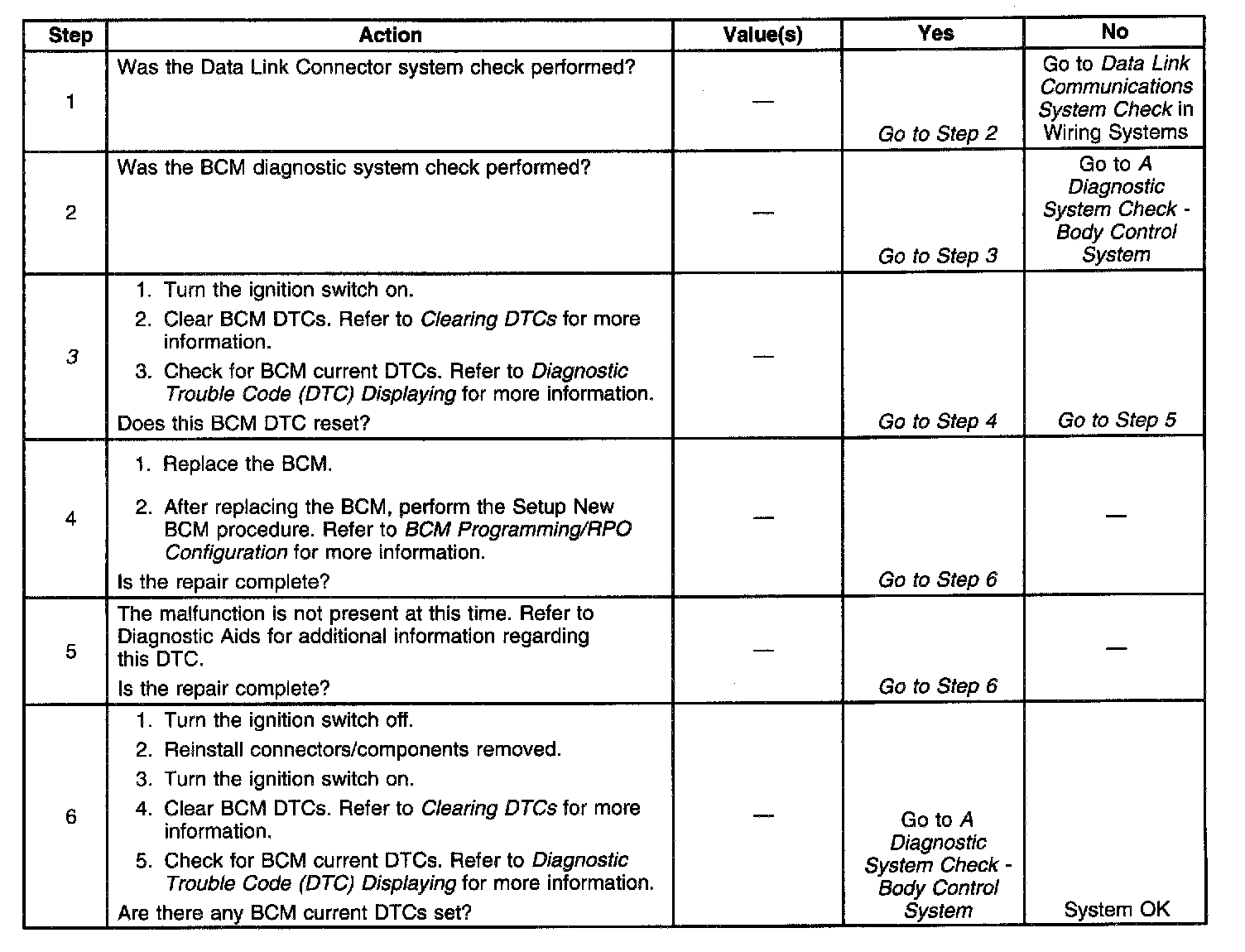 | Step | Action | Value(s) | Yes | No |
|---|---|---|---|---|
| 1 | Was the Data Link Connector system check performed? | — | Go to Step 2 | Go to Data Link Communications System Check in Wiring Systems |
| 2 | Was the BCM diagnostic system check performed? | — | Go to Step 3 | Go to A Diagnostic System Check - Body Control System |
| 3 | 1. Turn the ignition switch on. 2. Clear BCM DTCs. Refer to Clearing DTCs for more information. 3. Check for BCM current DTCs. Refer to Diagnostic Trouble Code (DTC) Displaying for more information. Does this BCM DTC reset? | — | Go to Step 4 | Go to Step 5 |
| 4 | 1. Replace the BCM. 2. After replacing the BCM, perform the Setup New BCM procedure. Refer to BCM Programming/RPO Configuration for more information. Is the repair complete? | — | Go to Step 6 | — |
| 5 | The malfunction is not present at this time. Refer to Diagnostic Aids for additional information regarding this DTC. Is the repair complete? | — | Go to Step 6 | — |
| 6 | 1. Turn the ignition switch off. 2. Reinstall connectors/components removed. 3. Turn the ignition switch on. 4. Clear BCM DTCs. Refer to Clearing DTCs for more information. 5. Check for BCM current DTCs. Refer to Diagnostic Trouble Code (DTC) Displaying for more information. Are there any BCM current DTCs set? | — | Go to A Diagnostic System Check - Body Control System | System OK |